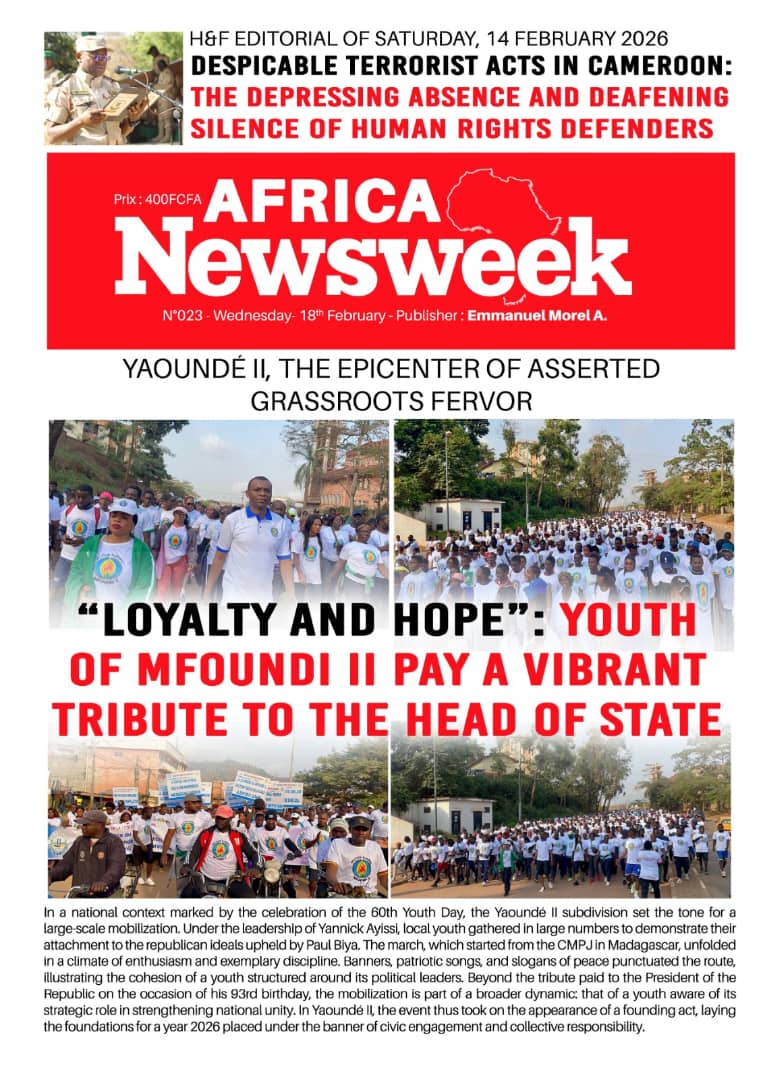 H&F EDITORIAL OF SATURDAY, 14 FEBRUARY 2026
DESPICABLE TERRORIST ACTS IN CAMEROON:
THE DEPRESSING ABSENCE AND DEAFENING SILENCE OF HUMAN RIGHTS DEFENDERS

Prix : 400FCFA
AFRICA
Newsweek
N°023 - Wednesday- 18th February - Publisher : Emmanuel Morel A.

YAOUNDÉ II, THE EPICENTER OF ASSERTED GRASSROOTS FERVOR

"LOYALTY AND HOPE": YOUTH OF MFOUNDI II PAY A VIBRANT TRIBUTE TO THE HEAD OF STATE

In a national context marked by the celebration of the 60th Youth Day, the Yaoundé II subdivision set the tone for a large-scale mobilization. Under the leadership of Yannick Ayissi, local youth gathered in large numbers to demonstrate their attachment to the republican ideals upheld by Paul Biya. The march, which started from the CMPJ in Madagascar, unfolded in a climate of enthusiasm and exemplary discipline. Banners, patriotic songs, and slogans of peace punctuated the route, illustrating the cohesion of a youth structured around its political leaders. Beyond the tribute paid to the President of the Republic on the occasion of his 93rd birthday, the mobilization is part of a broader dynamic: that of a youth aware of its strategic role in strengthening national unity. In Yaoundé II, the event thus took on the appearance of a founding act, laying the foundations for a year 2026 placed under the banner of civic engagement and collective responsibility.